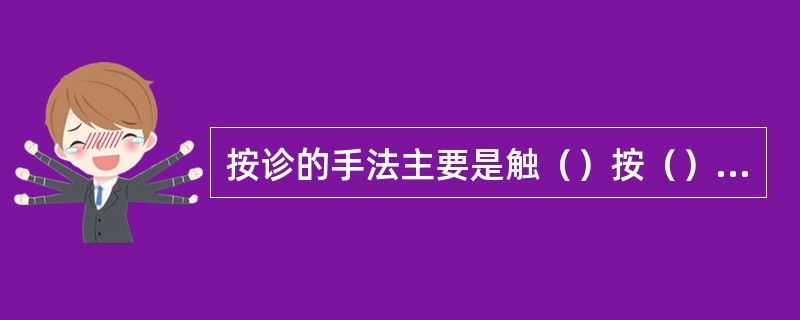 按诊的手法主要是触（）按（）...